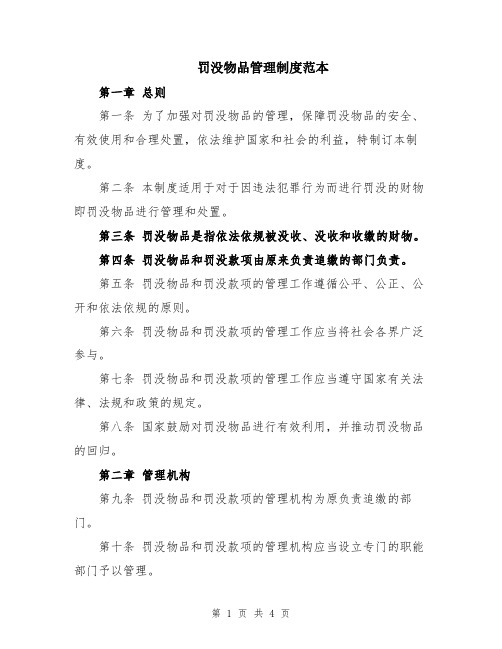 罚没物品管理制度范本

第一章 总则

第一条 为了加强对罚没物品的管理，保障罚没物品的安全、有效使用和合理处置，依法维护国家和社会的利益，特制订本制度。

第二条 本制度适用于对于因违法犯罪行为而进行罚没的财物即罚没物品进行管理和处置。

第三条 罚没物品是指依法依规被没收、没收和收缴的财物。

第四条 罚没物品和罚没款项由原来负责追缴的部门负责。

第五条 罚没物品和罚没款项的管理工作遵循公平、公正、公开和依法依规的原则。

第六条 罚没物品和罚没款项的管理工作应当将社会各界广泛参与。

第七条 罚没物品和罚没款项的管理工作应当遵守国家有关法律、法规和政策的规定。

第八条 国家鼓励对罚没物品进行有效利用，并推动罚没物品的回归。

第二章 管理机构

第九条 罚没物品和罚没款项的管理机构为原负责追缴的部门。

第十条 罚没物品和罚没款项的管理机构应当设立专门的职能部门予以管理。

第 1 页 共 4 页